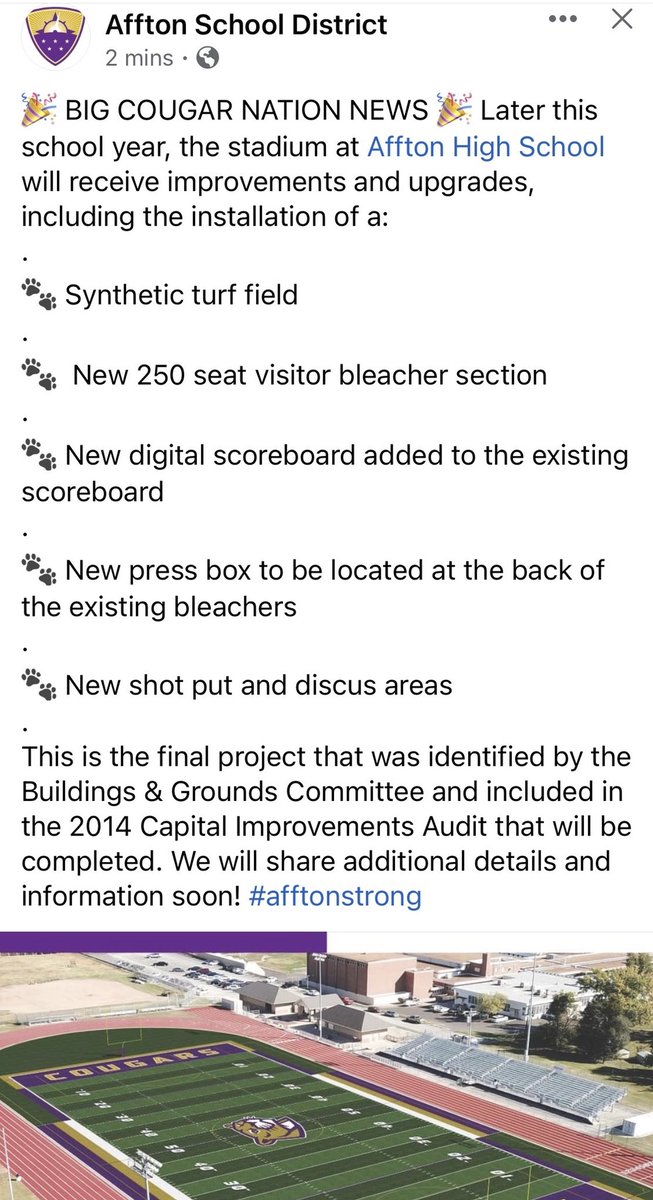 Affton School District
2 mins ·

🎉 BIG COUGAR NATION NEWS 🎉 Later this school year, the stadium at Affton High School will receive improvements and upgrades, including the installation of a:
.
🐾 Synthetic turf field
.
🐾 New 250 seat visitor bleacher section
.
🐾 New digital scoreboard added to the existing scoreboard
.
🐾 New press box to be located at the back of the existing bleachers
.
🐾 New shot put and discus areas
.
This is the final project that was identified by the Buildings & Grounds Committee and included in the 2014 Capital Improvements Audit that will be completed. We will share additional details and information soon! #afftonstrong

COUGARS